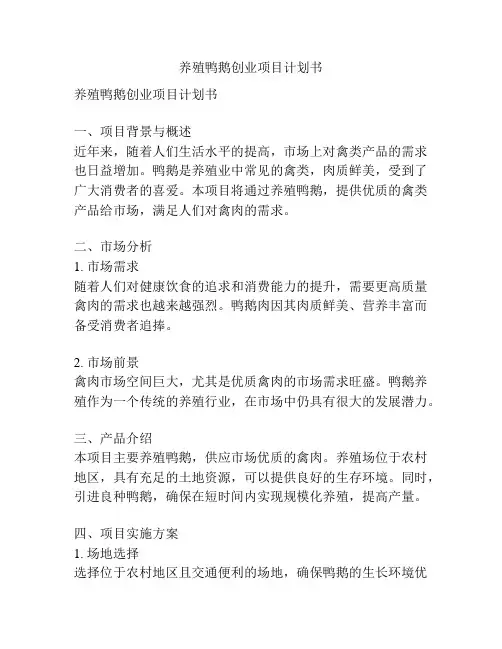 养殖鸭鹅创业项目计划书

养殖鸭鹅创业项目计划书

一、项目背景与概述
近年来，随着人们生活水平的提高，市场上对禽类产品的需求也日益增加。鸭鹅是养殖业中常见的禽类，肉质鲜美，受到了广大消费者的喜爱。本项目将通过养殖鸭鹅，提供优质的禽类产品给市场，满足人们对禽肉的需求。

二、市场分析
1. 市场需求
随着人们对健康饮食的追求和消费能力的提升，需要更高质量禽肉的需求也越来越强烈。鸭鹅肉因其肉质鲜美、营养丰富而备受消费者追捧。

2. 市场前景
禽肉市场空间巨大，尤其是优质禽肉的市场需求旺盛。鸭鹅养殖作为一个传统的养殖行业，在市场中仍具有很大的发展潜力。

三、产品介绍
本项目主要养殖鸭鹅，供应市场优质的禽肉。养殖场位于农村地区，具有充足的土地资源，可以提供良好的生存环境。同时，引进良种鸭鹅，确保在短时间内实现规模化养殖，提高产量。

四、项目实施方案
1. 场地选择
选择位于农村地区且交通便利的场地，确保鸭鹅的生长环境优